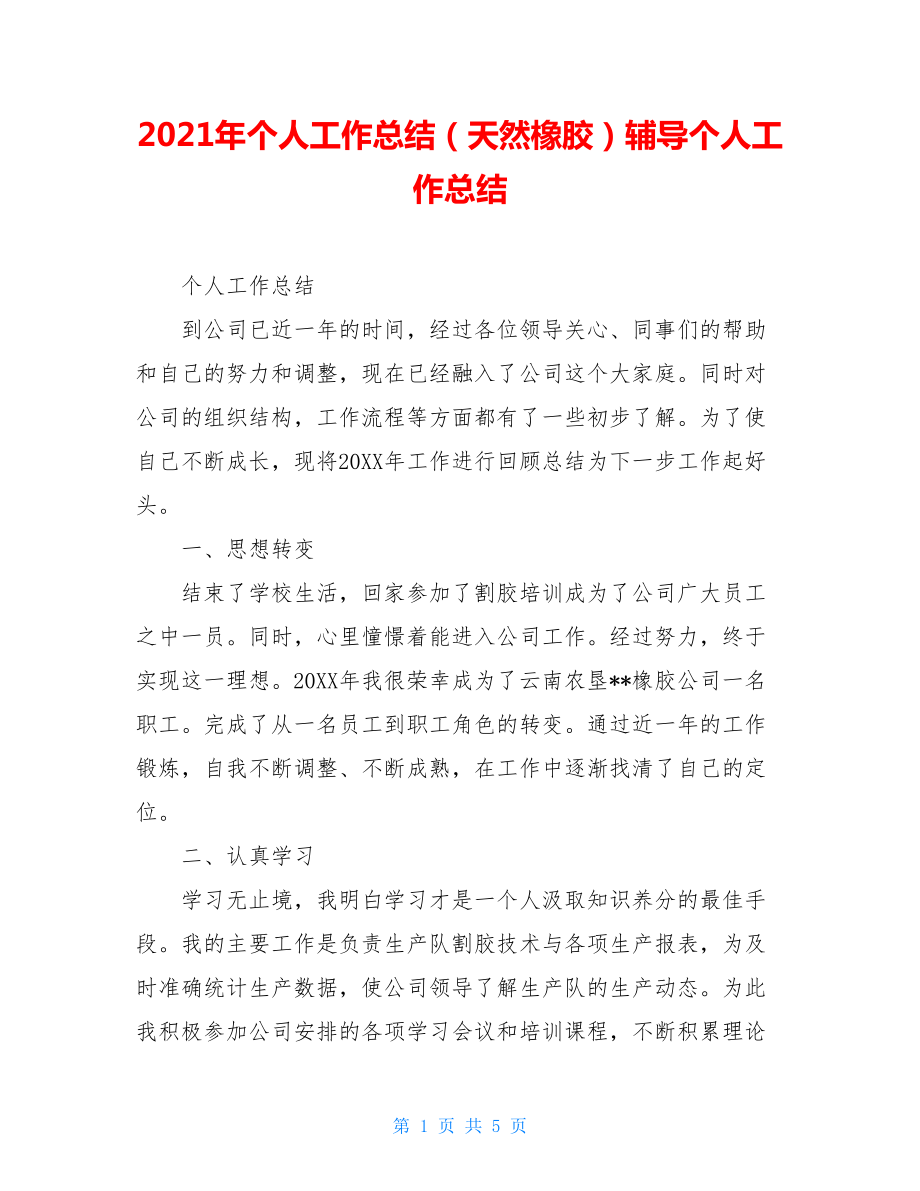 2021年个人工作总结（天然橡胶）辅导个人工作总结

个人工作总结

到公司已近一年的时间，经过各位领导关心、同事们的帮助和自己的努力和调整，现在已经融入了公司这个大家庭。同时对公司的组织结构，工作流程等方面都有了一些初步了解。为了使自己不断成长，现将20XX年工作进行回顾总结为下一步工作起好头。

一、思想转变

结束了学校生活，回家参加了割胶培训成为了公司广大员工之中一员。同时，心里憧憬着能进入公司工作。经过努力，终于实现这一理想。20XX年我很荣幸成为了云南农垦**橡胶公司一名职工。完成了从一名员工到职工角色的转变。通过近一年的工作锻炼，自我不断调整、不断成熟，在工作中逐渐找清了自己的定位。

二、认真学习

学习无止境，我明白学习才是一个人汲取知识养分的最佳手段。我的主要工作是负责生产队割胶技术与各项生产报表，为及时准确统计生产数据，使公司领导了解生产队的生产动态。为此我积极参加公司安排的各项学习会议和培训课程，不断积累理论

第 1 页 共 5 页